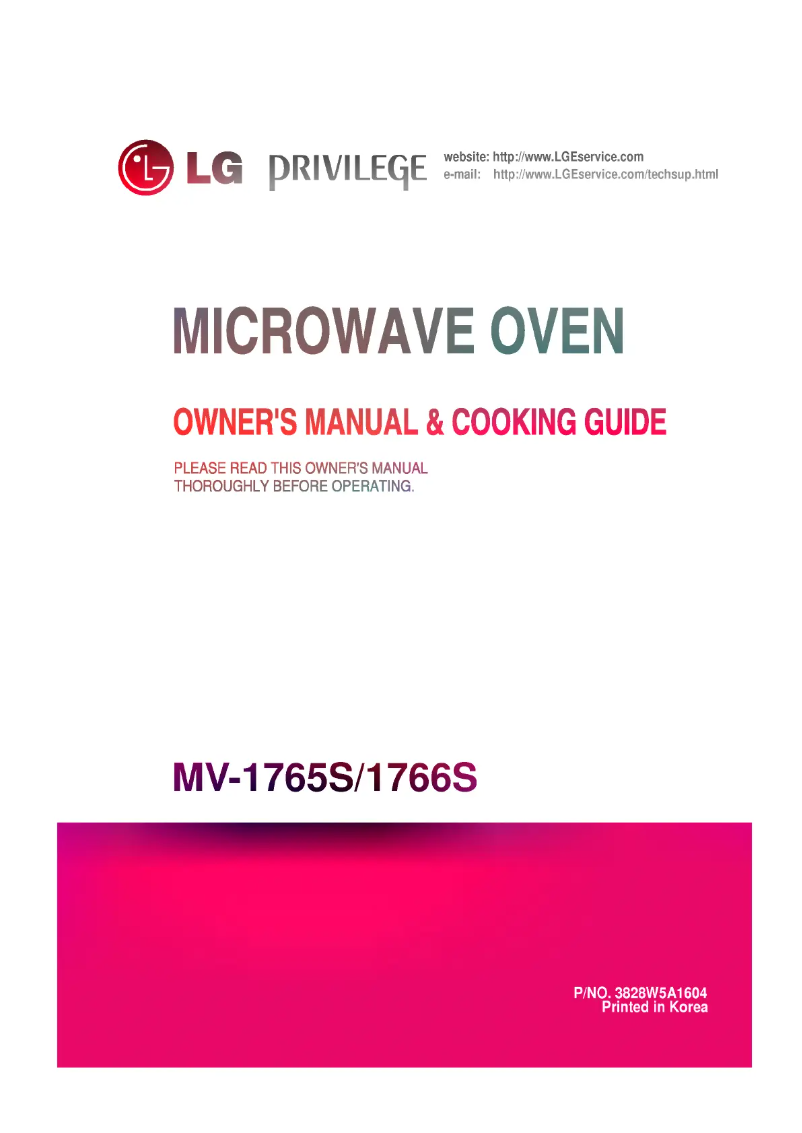 LG PRIVILEGE

website: http://www.LGEservice.com
e-mail: http://www.LGEservice.com/techsup.html

MICROWAVE OVEN

OWNER'S MANUAL & COOKING GUIDE

PLEASE READ THIS OWNER'S MANUAL THOROUGHLY BEFORE OPERATING.

MV-1765S/1766S

P/NO. 3828W5A1604
Printed in Korea